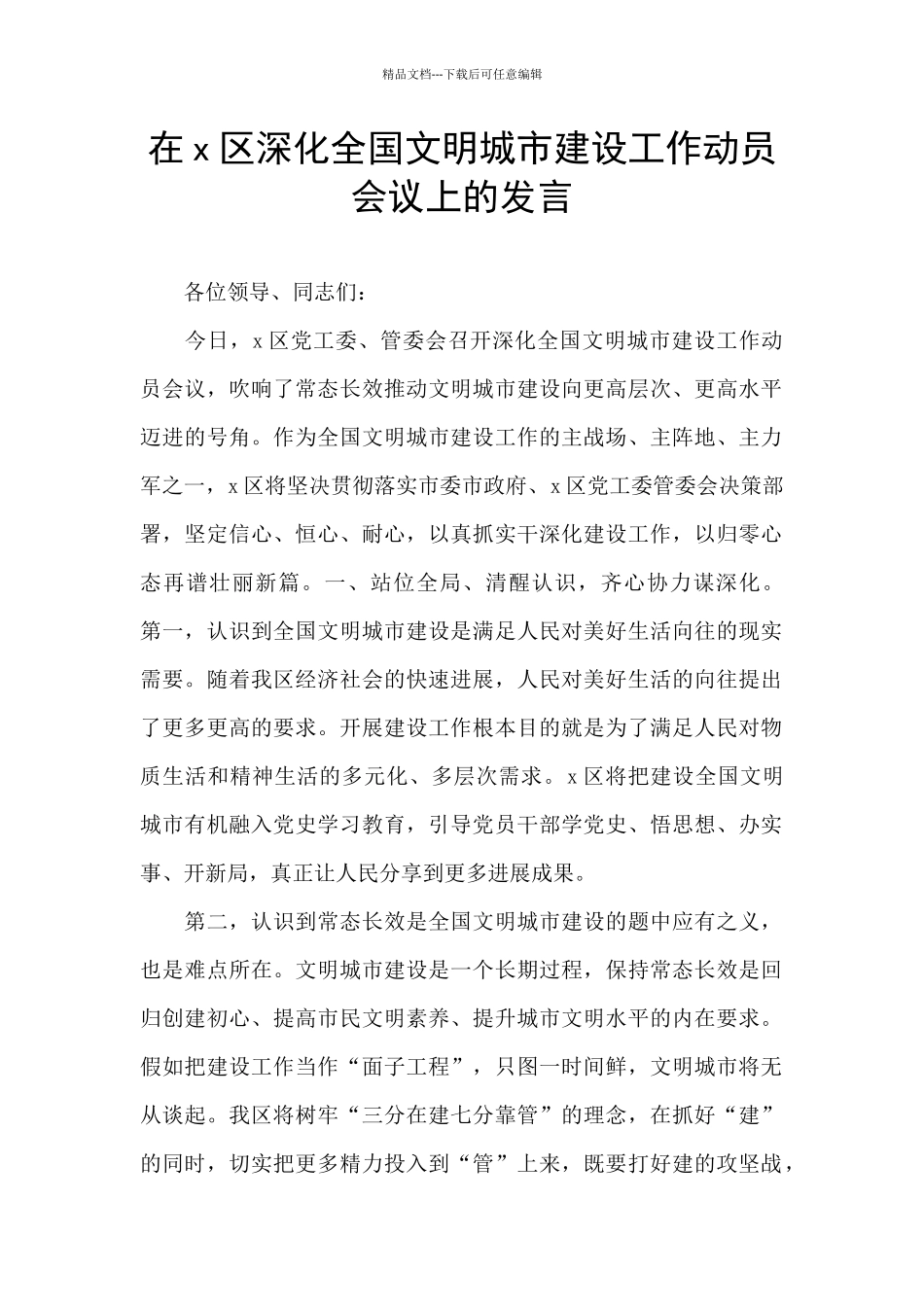 精品文档---下载后可任意编辑

在 x 区深化全国文明城市建设工作动员会议上的发言

各位领导、同志们：

今日，x 区党工委、管委会召开深化全国文明城市建设工作动员会议，吹响了常态长效推动文明城市建设向更高层次、更高水平迈进的号角。作为全国文明城市建设工作的主战场、主阵地、主力军之一，x 区将坚决贯彻落实市委市政府、x 区党工委管委会决策部署，坚定信心、恒心、耐心，以真抓实干深化建设工作，以归零心态再谱壮丽新篇。一、站位全局、清醒认识，齐心协力谋深化。第一，认识到全国文明城市建设是满足人民对美好生活向往的现实需要。随着我区经济社会的快速进展，人民对美好生活的向往提出了更多更高的要求。开展建设工作根本目的就是为了满足人民对物质生活和精神生活的多元化、多层次需求。x 区将把建设全国文明城市有机融入党史学习教育，引导党员干部学党史、悟思想、办实事、开新局，真正让人民分享到更多进展成果。

第二，认识到常态长效是全国文明城市建设的题中应有之义，也是难点所在。文明城市建设是一个长期过程，保持常态长效是回归创建初心、提高市民文明素养、提升城市文明水平的内在要求。假如把建设工作当作“面子工程”，只图一时间鲜，文明城市将无从谈起。我区将树牢“三分在建七分靠管”的理念，在抓好“建”的同时，切实把更多精力投入到“管”上来，既要打好建的攻坚战，